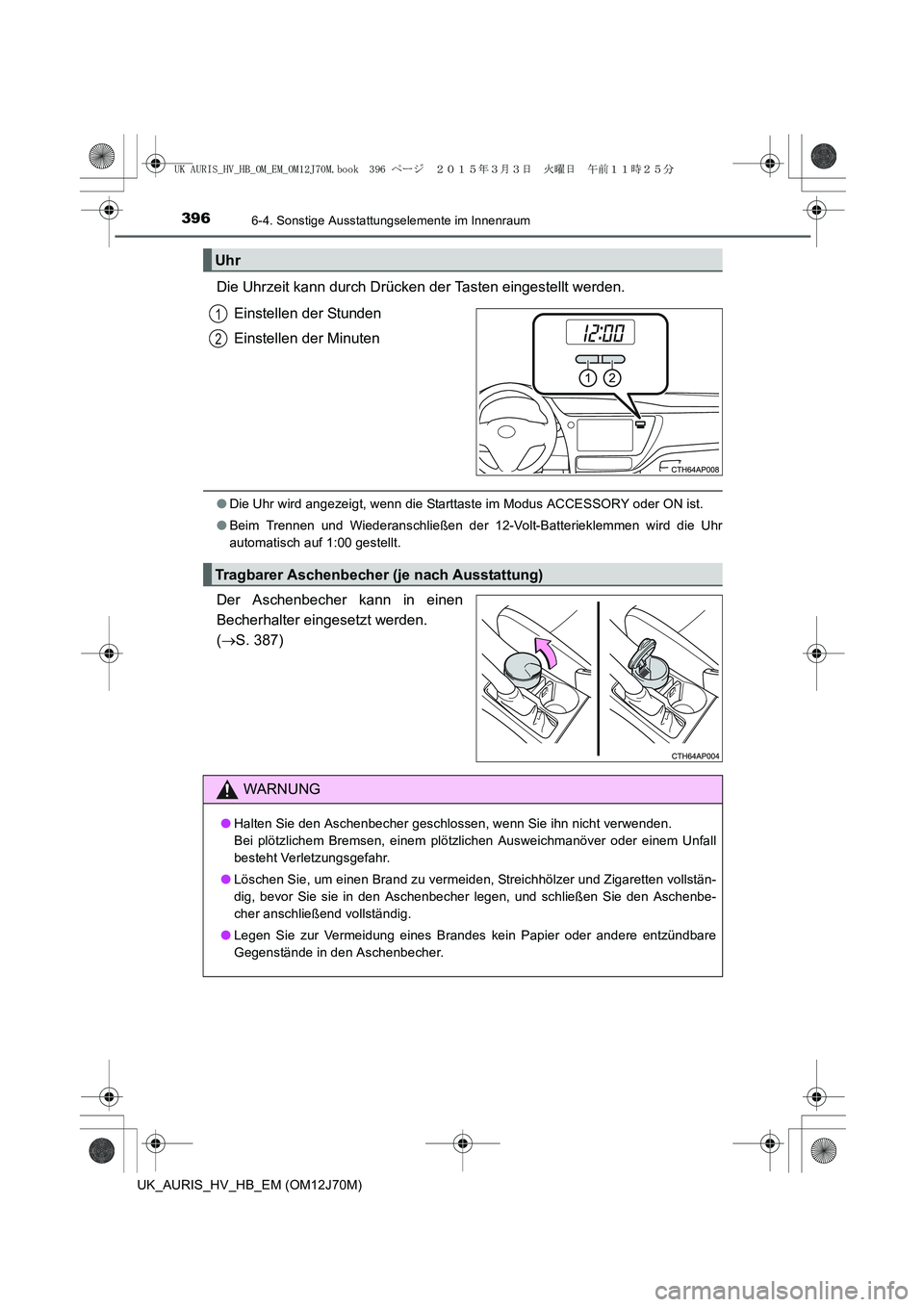 UK AURIS_HV_HB_OM_EM_OM12J70M.book 396 ページ ２０１５年３月３日 火曜日 午前１１時２５分

396 6-4. Sonstige Ausstattungselemente im Innenraum

Uhr

Die Uhrzeit kann durch Drücken der Tasten eingestellt werden.

1 Einstellen der Stunden

2 Einstellen der Minuten

12:00

1 2

CTH64AP008

● Die Uhr wird angezeigt, wenn die Starttaste im Modus ACCESSORY oder ON ist.

● Beim Trennen und Wiederanschließen der 12-Volt-Batterieklemmen wird die Uhr automatisch auf 1:00 gestellt.

Tragbarer Aschenbecher (je nach Ausstattung)

Der Aschenbecher kann in einen Becherhalter eingesetzt werden. ($\rightarrow$S. 387)

CTH64AP004

WARNUNG

● Halten Sie den Aschenbecher geschlossen, wenn Sie ihn nicht verwenden. Bei plötzlichem Bremsen, einem plötzlichen Ausweichmanöver oder einem Unfall besteht Verletzungsgefahr.

● Löschen Sie, um einen Brand zu vermeiden, Streichhölzer und Zigaretten vollständig, bevor Sie sie in den Aschenbecher legen, und schließen Sie den Aschenbecher anschließend vollständig.

● Legen Sie zur Vermeidung eines Brandes kein Papier oder andere entzündbare Gegenstände in den Aschenbecher.

UK_AURIS_HV_HB_EM (OM12J70M)

carmanualsonline.info